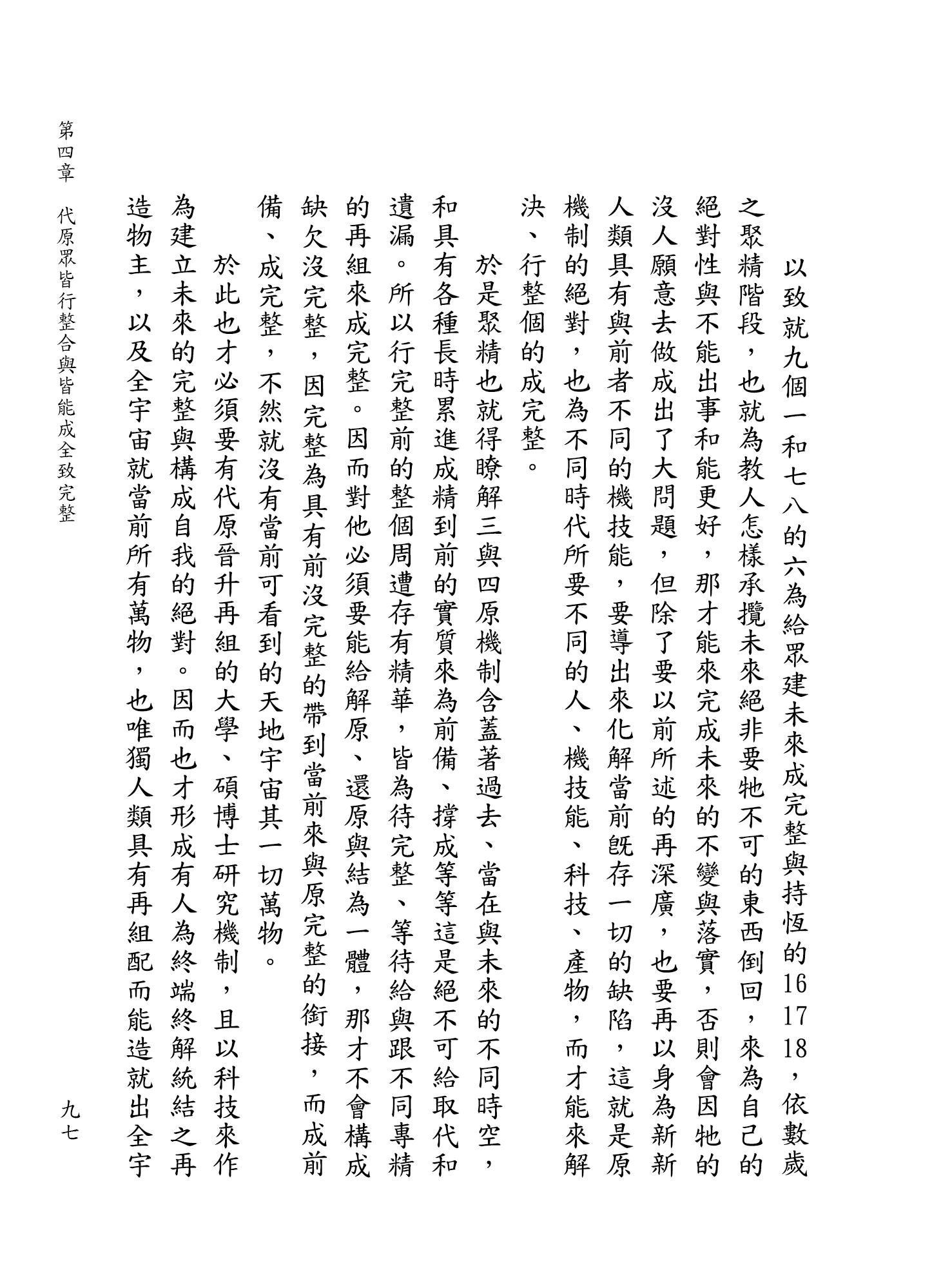 以致就九個一和七八的六為給眾建未來成完整與持恆的16 17 18，依數歲之聚精階段，也就為教人怎樣承攬未來絕非要牠不可的東西倒回，來為自己的絕對性與不能出事和能更好，那才能來完成未來的不變與落實，否則會因牠的沒人願意去做成出了大問題，但除了要以前所述的再深廣，也要再以身為新新人類具有與前者不同的機技能，要導出來化解當前既存一切的缺陷，這就是原機制的絕對，也為不同時代所要不同的人、機技能、科技、產物，而才能來解決、行整個的成完整。

於是聚精也就得瞭解三與四原機制含蓋著過去、當在與未來的不同時空，和具有各種長時累進成精到前的實質來為前備、撐成等等這是絕不可給取代和遺漏。所以行完整前的整個周遭存有精華，皆為待完整、等待給與跟不同專精的再組來成完整。因而對他必須要能給解原、還原與結為一體，那才不會構成缺欠沒完整，因完整為具有前沒完整的帶到當前來與原完整的銜接，而成前備、成完整，不然就沒有當前可看到的天地宇宙其一切萬物。

於此也才必須要有代原晉升再組的大學、碩博士研究機制，且以科技來作為建立未來的完整與構成自我的絕對。因而也才形成有人為終端終解統結之再造物主，以及全宇宙就當前所有萬物，也唯獨人類具有再組配而能造就出全宇

第四章　代原眾皆行整合與皆能成全致完整

九七